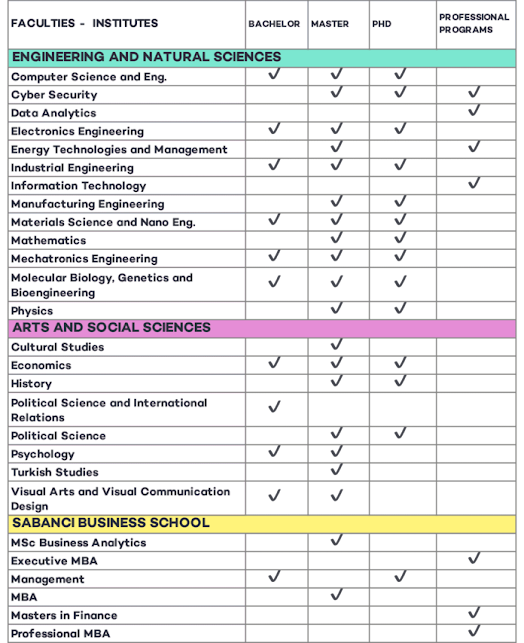 | FACULTIES - INSTITUTES | BACHELOR | MASTER | PHD | PROFESSIONAL PROGRAMS |
|---|---|---|---|---|
| ENGINEERING AND NATURAL SCIENCES | | | | |
| Computer Science and Eng. | ✓ | ✓ | ✓ | |
| Cyber Security | | ✓ | ✓ | ✓ |
| Data Analytics | | | | ✓ |
| Electronics Engineering | ✓ | ✓ | ✓ | |
| Energy Technologies and Management | | ✓ | | ✓ |
| Industrial Engineering | ✓ | ✓ | ✓ | |
| Information Technology | | | | ✓ |
| Manufacturing Engineering | | ✓ | ✓ | |
| Materials Science and Nano Eng. | ✓ | ✓ | ✓ | |
| Mathematics | | ✓ | ✓ | |
| Mechatronics Engineering | ✓ | ✓ | ✓ | |
| Molecular Biology, Genetics and Bioengineering | ✓ | ✓ | ✓ | |
| Physics | | ✓ | ✓ | |
| ARTS AND SOCIAL SCIENCES | | | | |
| Cultural Studies | | ✓ | | |
| Economics | ✓ | ✓ | ✓ | |
| History | | ✓ | ✓ | |
| Political Science and International Relations | ✓ | | | |
| Political Science | | ✓ | ✓ | |
| Psychology | ✓ | ✓ | | |
| Turkish Studies | | ✓ | | |
| Visual Arts and Visual Communication Design | ✓ | ✓ | | |
| SABANCI BUSINESS SCHOOL | | | | |
| MSc Business Analytics | | ✓ | | |
| Executive MBA | | | | ✓ |
| Management | ✓ | | ✓ | |
| MBA | | ✓ | | |
| Masters in Finance | | | | ✓ |
| Professional MBA | | | | ✓ |